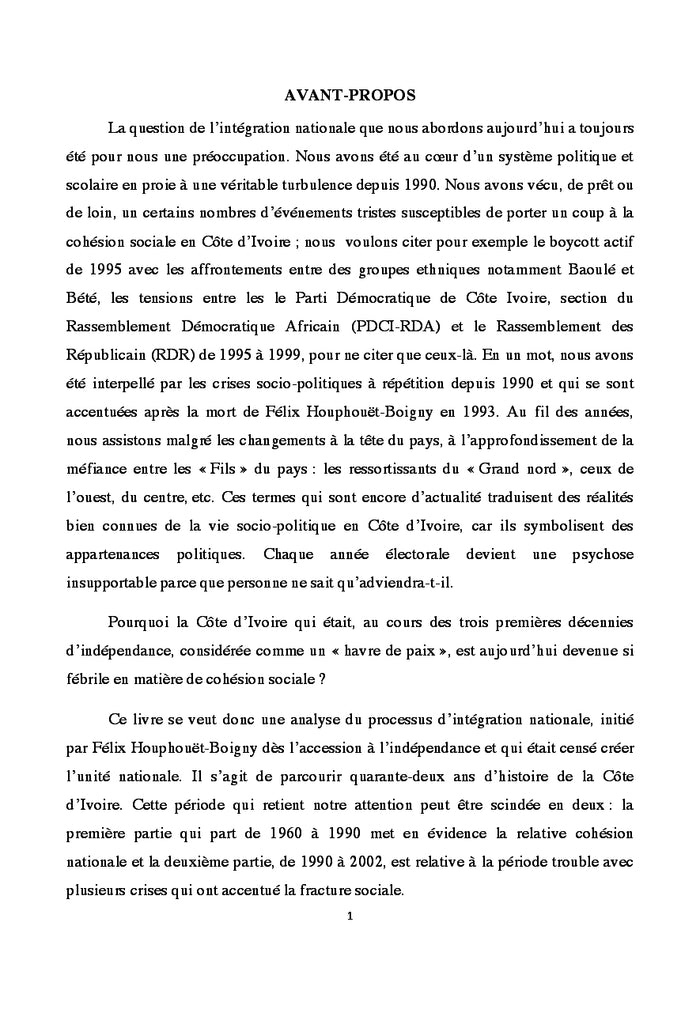 AVANT-PROPOS

La question de l'intégration nationale que nous abordons aujourd'hui a toujours été pour nous une préoccupation. Nous avons été au cœur d'un système politique et scolaire en proie à une véritable turbulence depuis 1990. Nous avons vécu, de prêt ou de loin, un certains nombres d'événements tristes susceptibles de porter un coup à la cohésion sociale en Côte d'Ivoire ; nous voulons citer pour exemple le boycott actif de 1995 avec les affrontements entre des groupes ethniques notamment Baoulé et Bété, les tensions entre les le Parti Démocratique de Côte Ivoire, section du Rassemblement Démocratique Africain (PDCI-RDA) et le Rassemblement des Républicain (RDR) de 1995 à 1999, pour ne citer que ceux-là. En un mot, nous avons été interpellé par les crises socio-politiques à répétition depuis 1990 et qui se sont accentuées après la mort de Félix Houphouët-Boigny en 1993. Au fil des années, nous assistons malgré les changements à la tête du pays, à l'approfondissement de la méfiance entre les « Fils » du pays : les ressortissants du « Grand nord », ceux de l'ouest, du centre, etc. Ces termes qui sont encore d'actualité traduisent des réalités bien connues de la vie socio-politique en Côte d'Ivoire, car ils symbolisent des appartenances politiques. Chaque année électorale devient une psychose insupportable parce que personne ne sait qu'adviendra-t-il.

Pourquoi la Côte d'Ivoire qui était, au cours des trois premières décennies d'indépendance, considérée comme un « havre de paix », est aujourd'hui devenue si fébrile en matière de cohésion sociale ?

Ce livre se veut donc une analyse du processus d'intégration nationale, initié par Félix Houphouët-Boigny dès l'accession à l'indépendance et qui était censé créer l'unité nationale. Il s'agit de parcourir quarante-deux ans d'histoire de la Côte d'Ivoire. Cette période qui retient notre attention peut être scindée en deux : la première partie qui part de 1960 à 1990 met en évidence la relative cohésion nationale et la deuxième partie, de 1990 à 2002, est relative à la période trouble avec plusieurs crises qui ont accentué la fracture sociale.

1